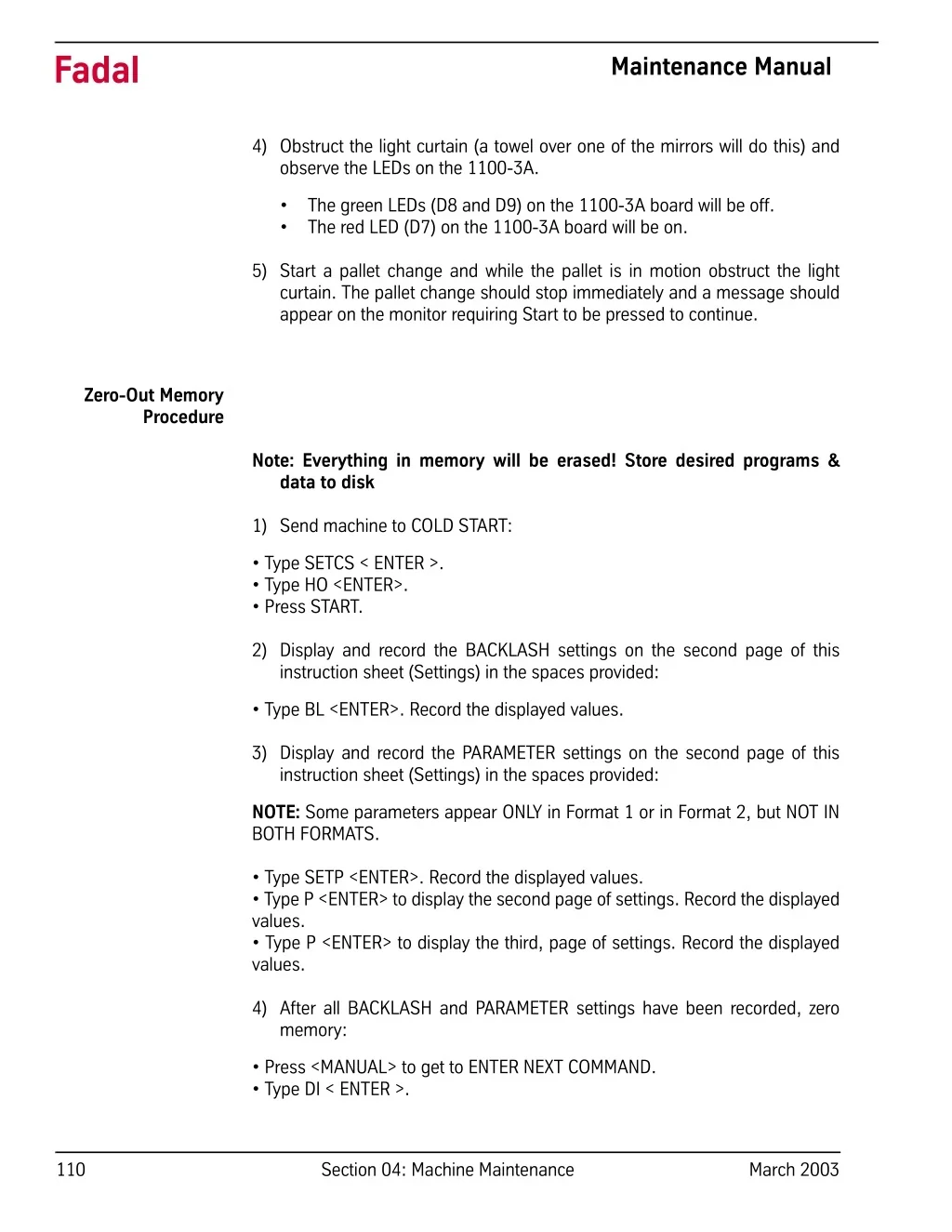 Fadal

Maintenance Manual

4) Obstruct the light curtain (a towel over one of the mirrors will do this) and observe the LEDs on the 1100-3A.

• The green LEDs (D8 and D9) on the 1100-3A board will be off.
• The red LED (D7) on the 1100-3A board will be on.

5) Start a pallet change and while the pallet is in motion obstruct the light curtain. The pallet change should stop immediately and a message should appear on the monitor requiring Start to be pressed to continue.

Zero-Out Memory Procedure

Note: Everything in memory will be erased! Store desired programs & data to disk

1) Send machine to COLD START:

• Type SETCS < ENTER >.
• Type HO <ENTER>.
• Press START.

2) Display and record the BACKLASH settings on the second page of this instruction sheet (Settings) in the spaces provided:

• Type BL <ENTER>. Record the displayed values.

3) Display and record the PARAMETER settings on the second page of this instruction sheet (Settings) in the spaces provided:

NOTE: Some parameters appear ONLY in Format 1 or in Format 2, but NOT IN BOTH FORMATS.

• Type SETP <ENTER>. Record the displayed values.
• Type P <ENTER> to display the second page of settings. Record the displayed values.
• Type P <ENTER> to display the third, page of settings. Record the displayed values.

4) After all BACKLASH and PARAMETER settings have been recorded, zero memory:

• Press <MANUAL> to get to ENTER NEXT COMMAND.
• Type DI < ENTER >.

110 Section 04: Machine Maintenance March 2003